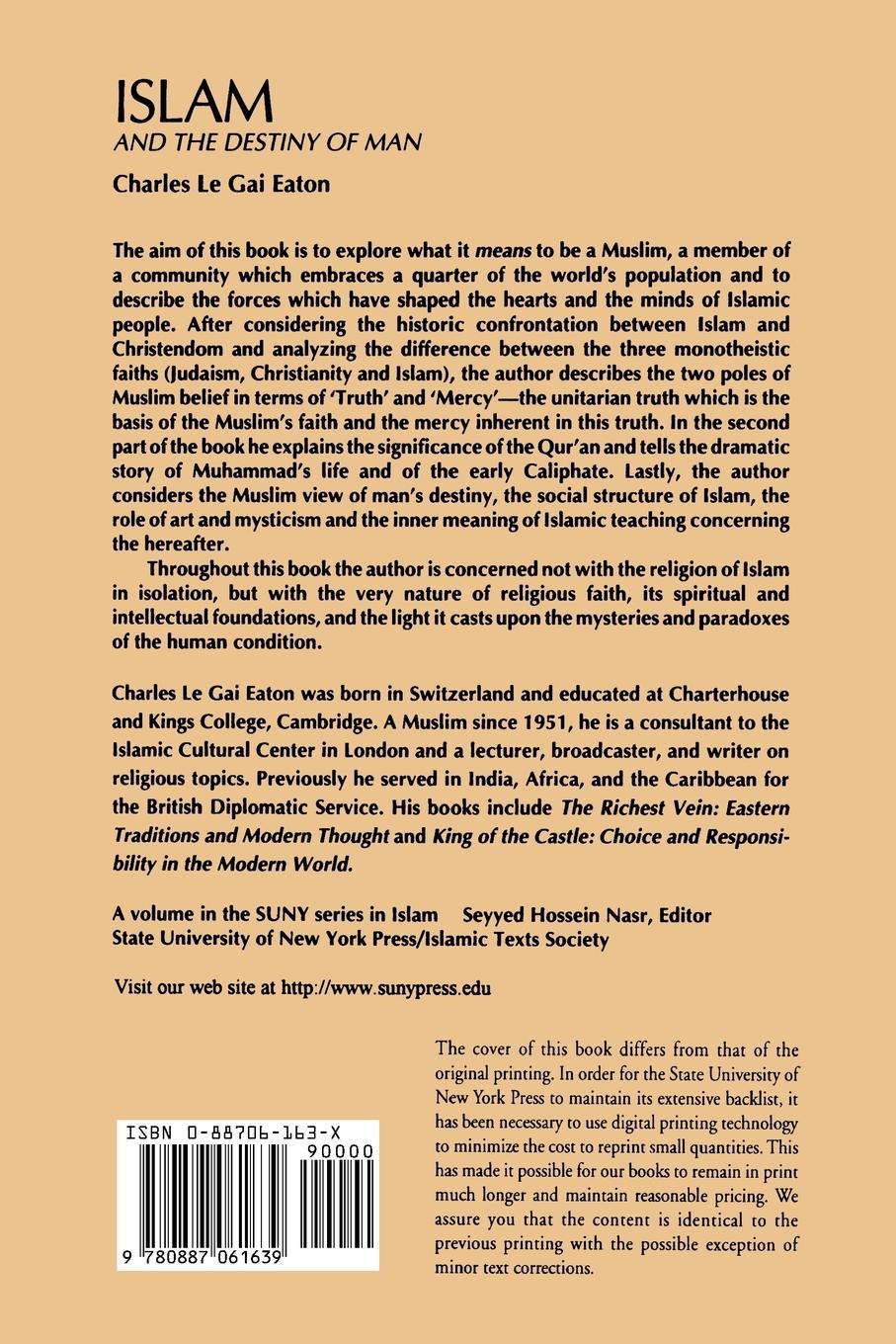 ISLAM
AND THE DESTINY OF MAN
Charles Le Gai Eaton

The aim of this book is to explore what it means to be a Muslim, a member of a community which embraces a quarter of the world's population and to describe the forces which have shaped the hearts and the minds of Islamic people. After considering the historic confrontation between Islam and Christendom and analyzing the difference between the three monotheistic faiths (Judaism, Christianity and Islam), the author describes the two poles of Muslim belief in terms of 'Truth' and 'Mercy'—the unitarian truth which is the basis of the Muslim's faith and the mercy inherent in this truth. In the second part of the book he explains the significance of the Qur'an and tells the dramatic story of Muhammad's life and of the early Caliphate. Lastly, the author considers the Muslim view of man's destiny, the social structure of Islam, the role of art and mysticism and the inner meaning of Islamic teaching concerning the hereafter.

Throughout this book the author is concerned not with the religion of Islam in isolation, but with the very nature of religious faith, its spiritual and intellectual foundations, and the light it casts upon the mysteries and paradoxes of the human condition.

Charles Le Gai Eaton was born in Switzerland and educated at Charterhouse and Kings College, Cambridge. A Muslim since 1951, he is a consultant to the Islamic Cultural Center in London and a lecturer, broadcaster, and writer on religious topics. Previously he served in India, Africa, and the Caribbean for the British Diplomatic Service. His books include The Richest Vein: Eastern Traditions and Modern Thought and King of the Castle: Choice and Responsibility in the Modern World.

A volume in the SUNY series in Islam Seyyed Hossein Nasr, Editor
State University of New York Press/Islamic Texts Society

Visit our web site at http://www.sunypress.edu

ISBN 0-88706-163-X
90000
9 780887 061639

The cover of this book differs from that of the original printing. In order for the State University of New York Press to maintain its extensive backlist, it has been necessary to use digital printing technology to minimize the cost to reprint small quantities. This has made it possible for our books to remain in print much longer and maintain reasonable pricing. We assure you that the content is identical to the previous printing with the possible exception of minor text corrections.